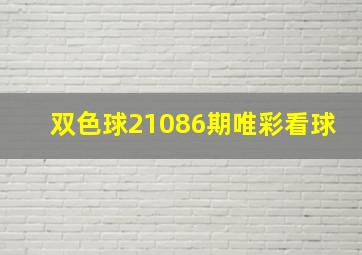 双色球21086期唯彩看球